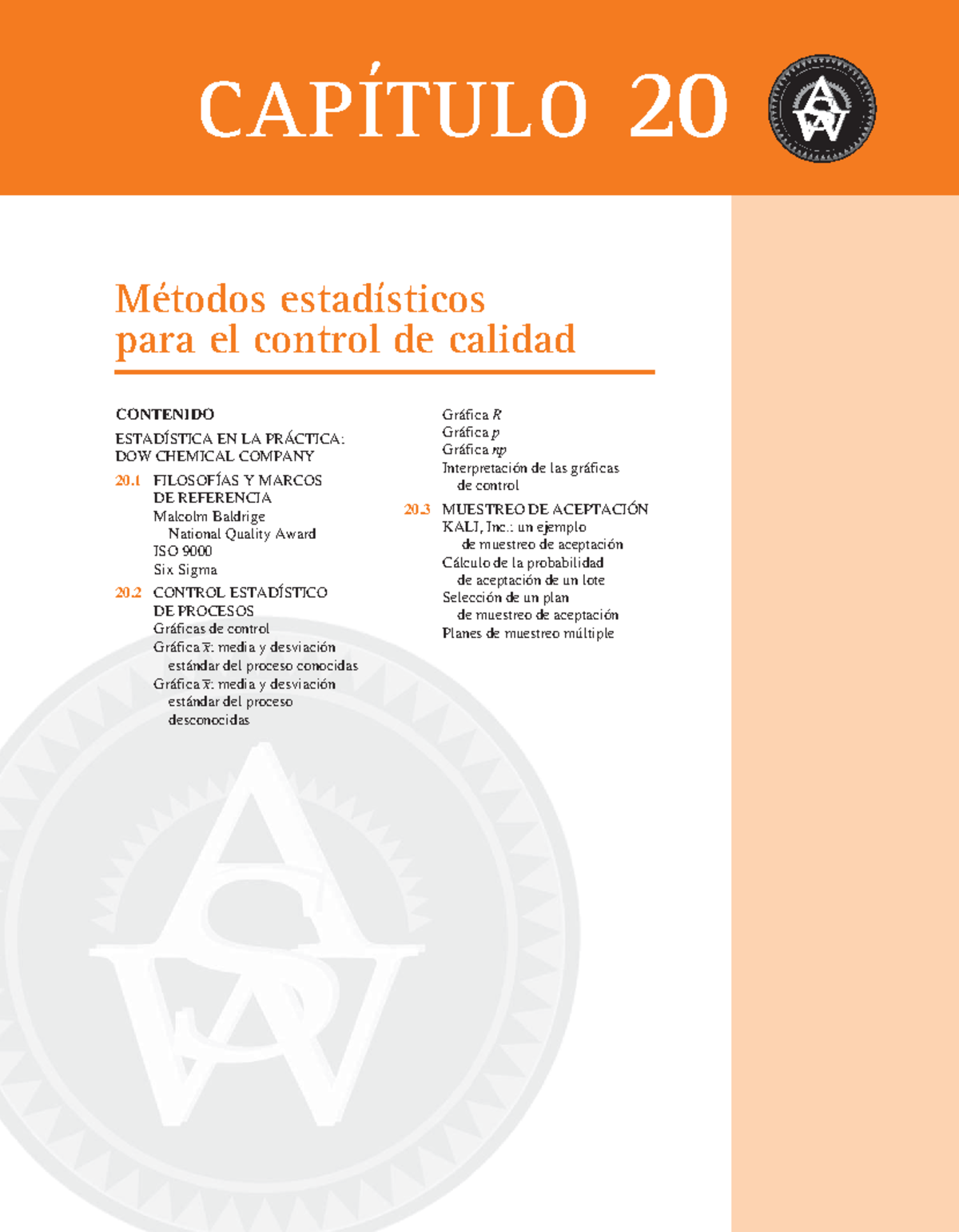 CAPÍTULO 20

Métodos estadísticos para el control de calidad

CONTENIDO

ESTADÍSTICA EN LA PRÁCTICA: DOW CHEMICAL COMPANY

20.1 FILOSOFÍAS Y MARCOS DE REFERENCIA
Malcolm Baldrige National Quality Award
ISO 9000
Six Sigma

20.2 CONTROL ESTADÍSTICO DE PROCESOS
Gráficas de control
Gráfica $\bar{x}$: media y desviación estándar del proceso conocidas
Gráfica $\bar{x}$: media y desviación estándar del proceso desconocidas
Gráfica $R$
Gráfica $p$
Gráfica $np$
Interpretación de las gráficas de control

20.3 MUESTREO DE ACEPTACIÓN
KALI, Inc.: un ejemplo de muestreo de aceptación
Cálculo de la probabilidad de aceptación de un lote
Selección de un plan de muestreo de aceptación
Planes de muestreo múltiple